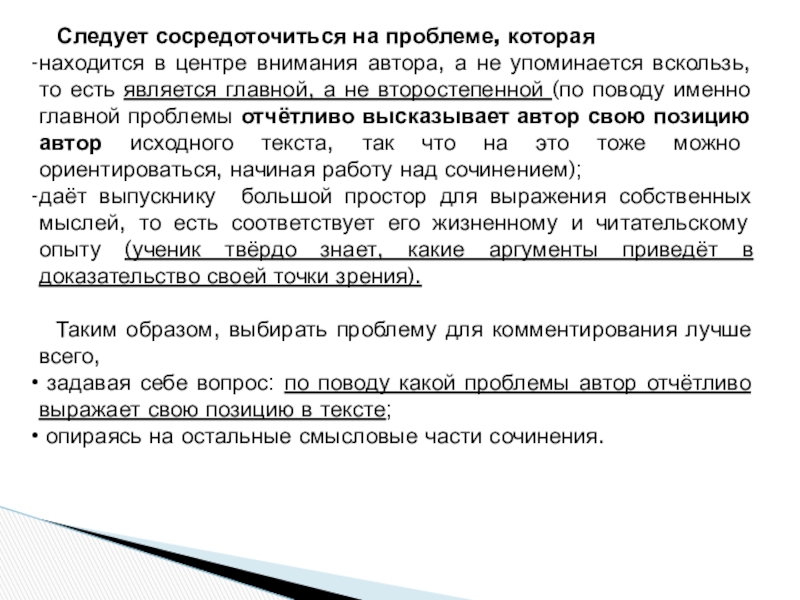 Следует сосредоточиться на проблеме, которая

-находится в центре внимания автора, а не упоминается вскользь, то есть является главной, а не второстепенной (по поводу именно главной проблемы отчётливо высказывает автор свою позицию автор исходного текста, так что на это тоже можно ориентироваться, начиная работу над сочинением);

-даёт выпускнику большой простор для выражения собственных мыслей, то есть соответствует его жизненному и читательскому опыту (ученик твёрдо знает, какие аргументы приведёт в доказательство своей точки зрения).

Таким образом, выбирать проблему для комментирования лучше всего,

• задавая себе вопрос: по поводу какой проблемы автор отчётливо выражает свою позицию в тексте;

• опираясь на остальные смысловые части сочинения.